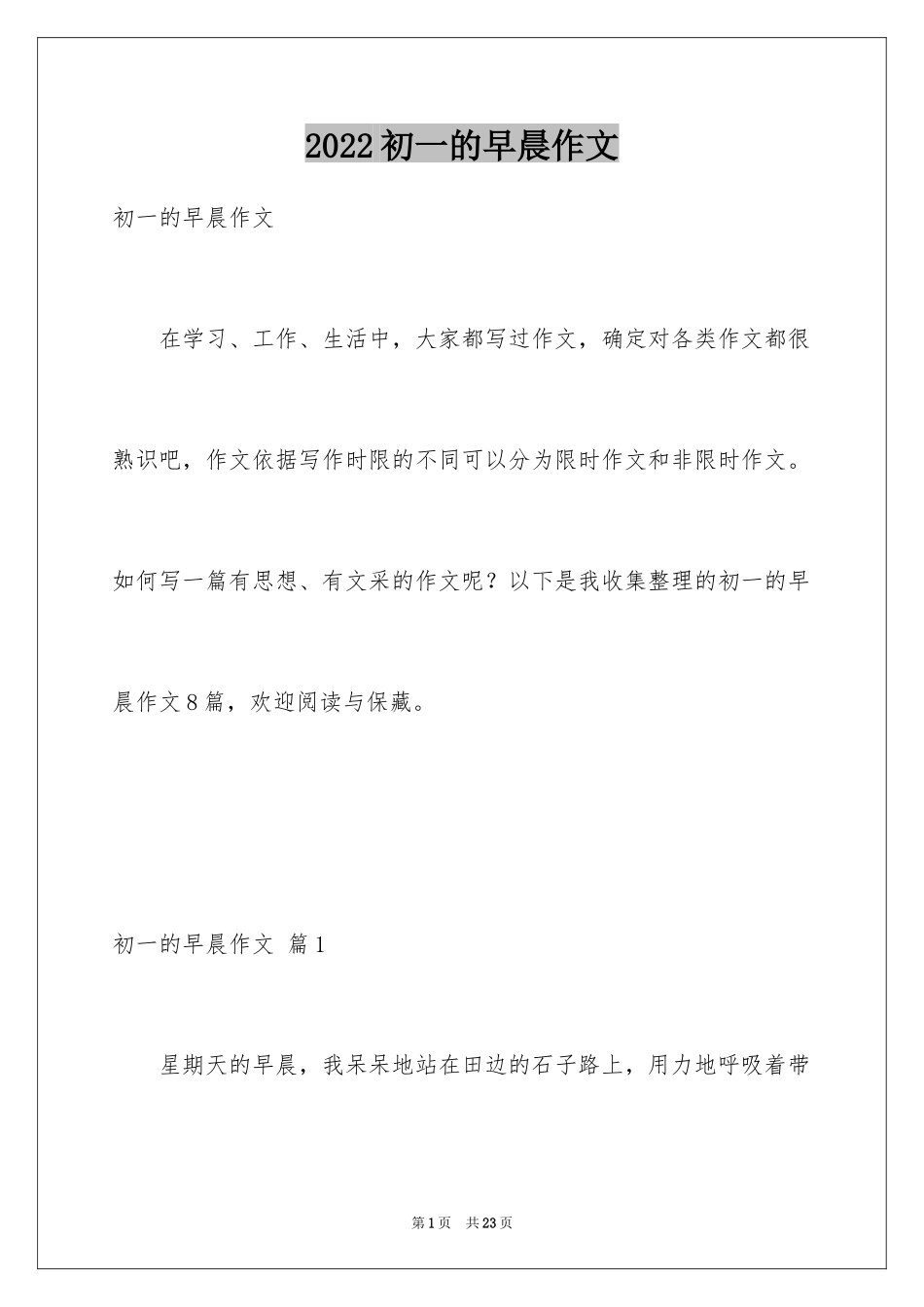 2022初一的早晨作文

初一的早晨作文

在学习、工作、生活中，大家都写过作文，确定对各类作文都很熟识吧，作文依据写作时限的不同可以分为限时作文和非限时作文。如何写一篇有思想、有文采的作文呢？以下是我收集整理的初一的早晨作文8篇，欢迎阅读与保藏。

初一的早晨作文 篇1

星期天的早晨，我呆呆地站在田边的石子路上，用力地呼吸着带

第1页 共23页